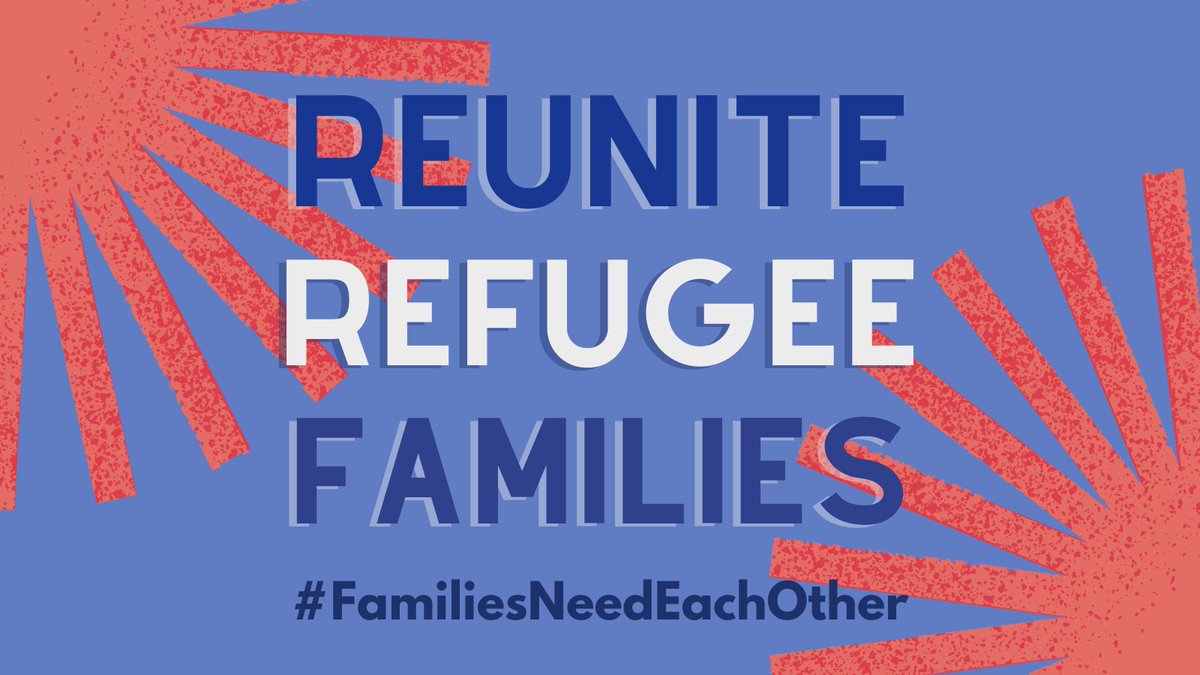 REUNITE
REFUGEE
FAMILIES

#FamiliesNeedEachOther